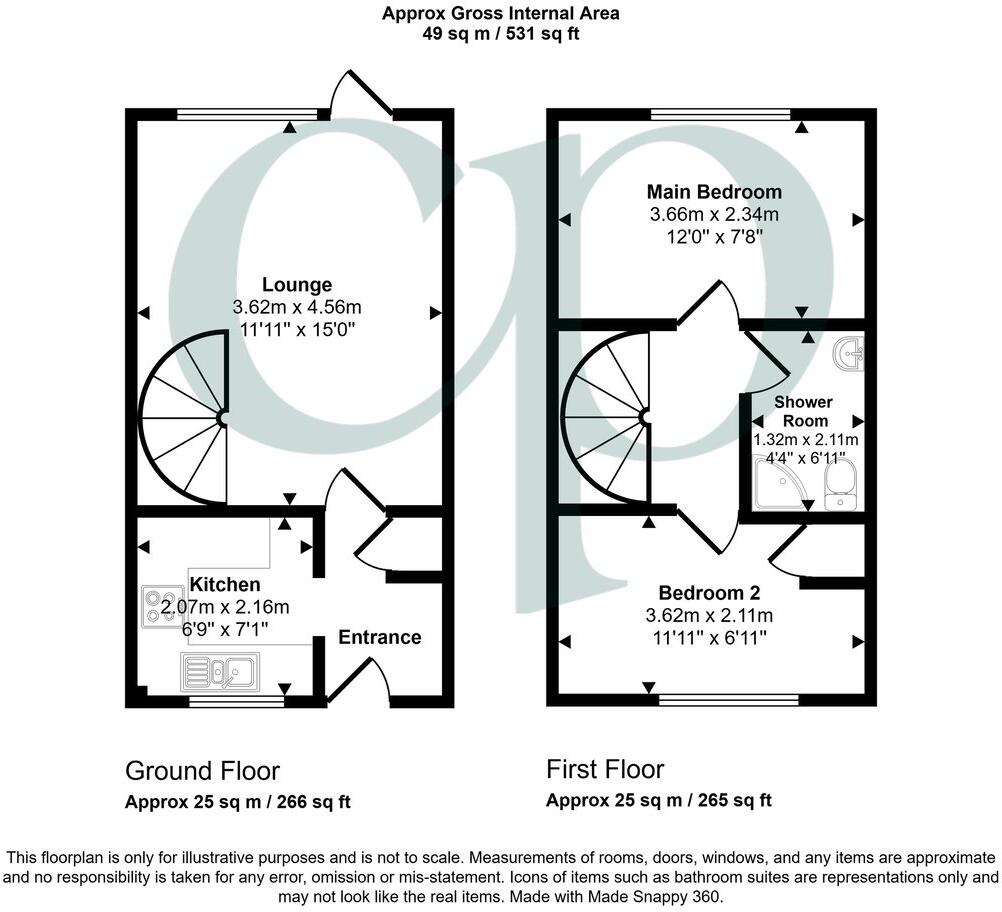 Approx Gross Internal Area
49 sq m / 531 sq ft

Lounge
3.62m x 4.56m
11'11" x 15'0"

Kitchen
2.07m x 2.16m
6'9" x 7'1"

Entrance

Main Bedroom
3.66m x 2.34m
12'0" x 7'8"

Shower Room
1.32m x 2.11m
4'4" x 6'11"

Bedroom 2
3.62m x 2.11m
11'11" x 6'11"

Ground Floor
Approx 25 sq m / 266 sq ft

First Floor
Approx 25 sq m / 265 sq ft

This floorplan is only for illustrative purposes and is not to scale. Measurements of rooms, doors, windows, and any items are approximate and no responsibility is taken for any error, omission or mis-statement. Icons of items such as bathroom suites are representations only and may not look like the real items. Made with Made Snappy 360.